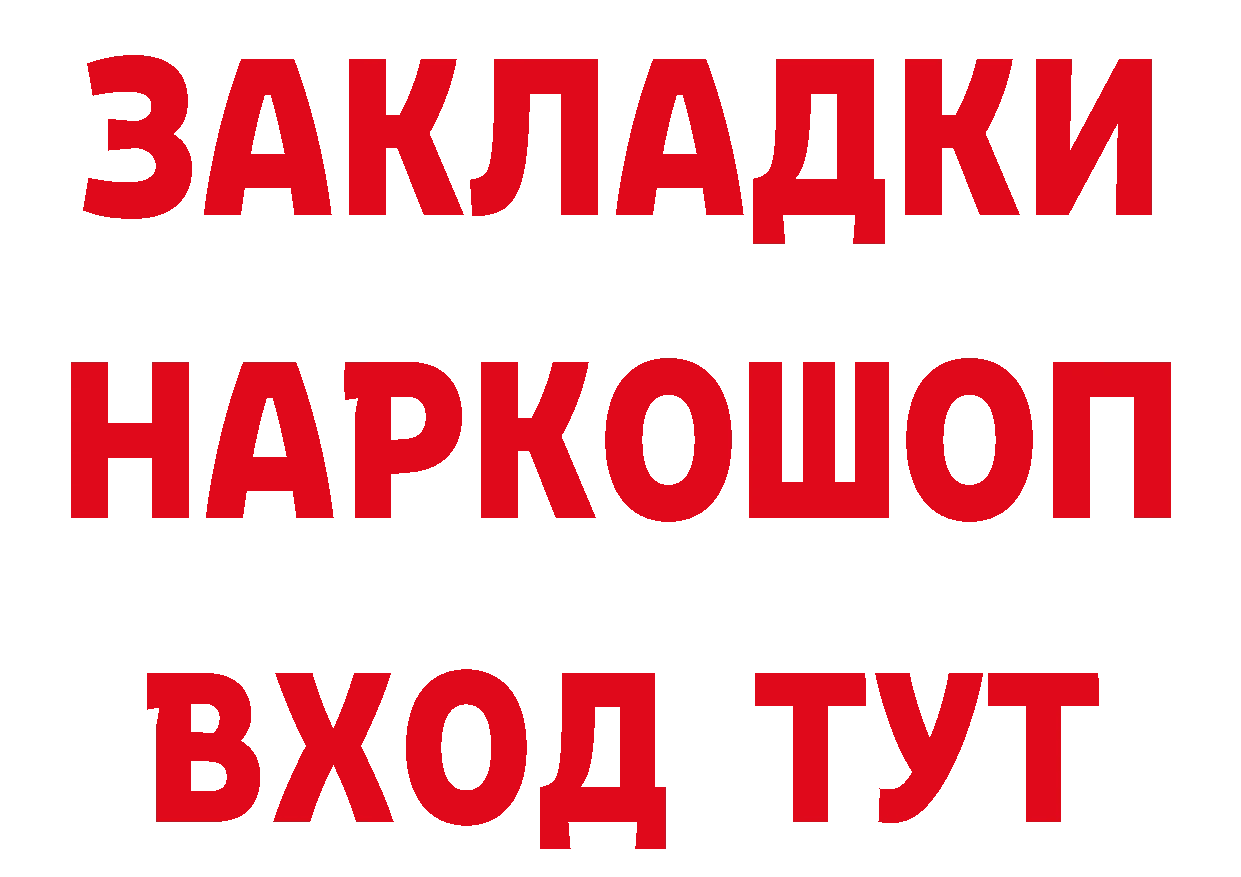 ЗАКЛАДКИ
НАРКОШОП
ВХОД ТУТ